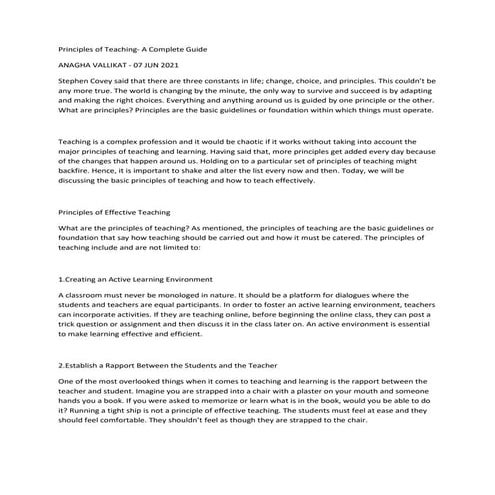 Principles of Teaching- A Complete Guide

ANAGHA VALLIKAT - 07 JUN 2021

Stephen Covey said that there are three constants in life; change, choice, and principles. This couldn't be any more true. The world is changing by the minute, the only way to survive and succeed is by adapting and making the right choices. Everything and anything around us is guided by one principle or the other. What are principles? Principles are the basic guidelines or foundation within which things must operate.

Teaching is a complex profession and it would be chaotic if it works without taking into account the major principles of teaching and learning. Having said that, more principles get added every day because of the changes that happen around us. Holding on to a particular set of principles of teaching might backfire. Hence, it is important to shake and alter the list every now and then. Today, we will be discussing the basic principles of teaching and how to teach effectively.

Principles of Effective Teaching

What are the principles of teaching? As mentioned, the principles of teaching are the basic guidelines or foundation that say how teaching should be carried out and how it must be catered. The principles of teaching include and are not limited to:

1.Creating an Active Learning Environment

A classroom must never be monologed in nature. It should be a platform for dialogues where the students and teachers are equal participants. In order to foster an active learning environment, teachers can incorporate activities. If they are teaching online, before beginning the online class, they can post a trick question or assignment and then discuss it in the class later on. An active environment is essential to make learning effective and efficient.

2.Establish a Rapport Between the Students and the Teacher

One of the most overlooked things when it comes to teaching and learning is the rapport between the teacher and student. Imagine you are strapped into a chair with a plaster on your mouth and someone hands you a book. If you were asked to memorize or learn what is in the book, would you be able to do it? Running a tight ship is not a principle of effective teaching. The students must feel at ease and they should feel comfortable. They shouldn't feel as though they are strapped to the chair.